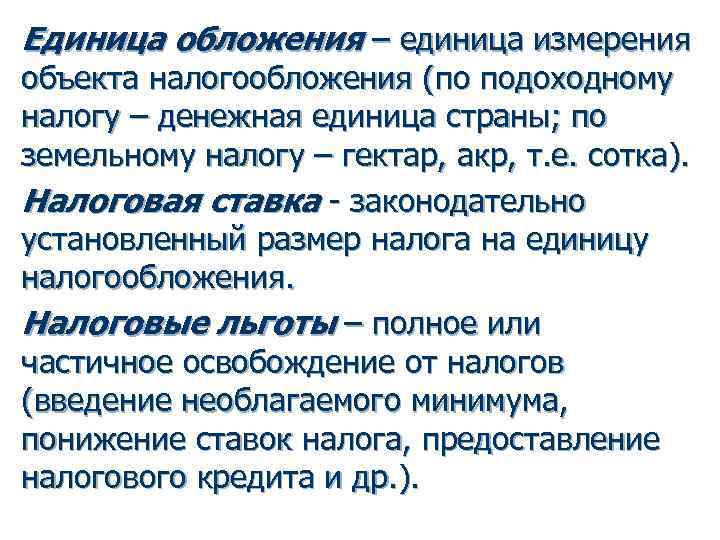 Единица обложения – единица измерения объекта налогообложения (по подоходному налогу – денежная единица страны; по земельному налогу – гектар, акр, т.е. сотка).

Налоговая ставка - законодательно установленный размер налога на единицу налогообложения.

Налоговые льготы – полное или частичное освобождение от налогов (введение необлагаемого минимума, понижение ставок налога, предоставление налогового кредита и др.).